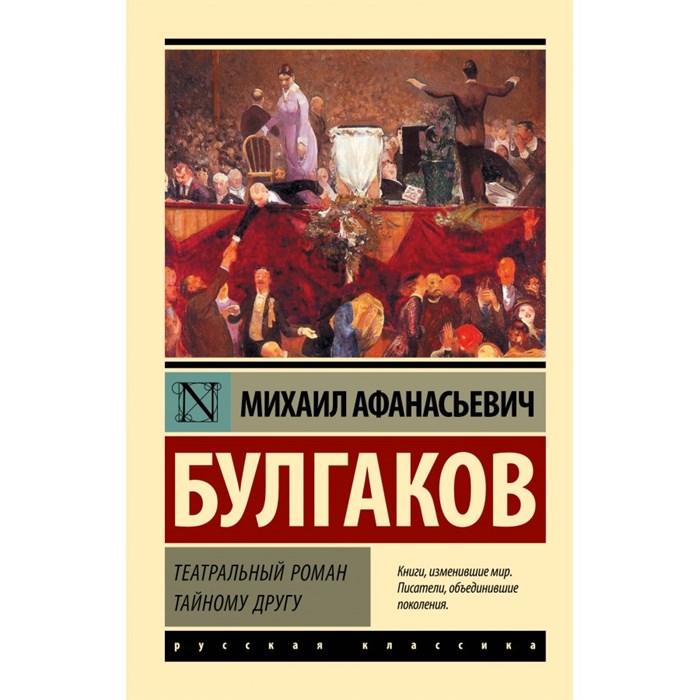 N

МИХАИЛ АФАНАСЬЕВИЧ

БУЛГАКОВ

ТЕАТРАЛЬНЫЙ РОМАН
ТАЙНОМУ ДРУГУ

Книги, изменившие мир.
Писатели, объединившие поколения.

русская классика